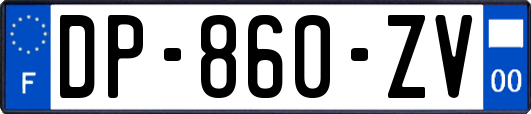 F
DP-860-ZV
00